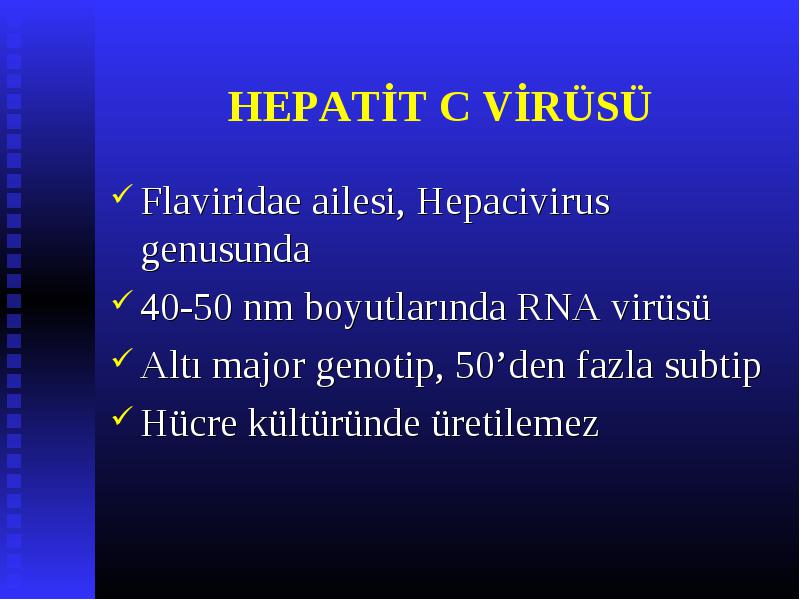 HEPATİT C VİRÜSÜ

✓ Flaviridae ailesi, Hepacivirus genusunda

✓ 40-50 nm boyutlarında RNA virüsü

✓ Altı major genotip, 50’den fazla subtip

✓ Hücre kültüründe üretilemez